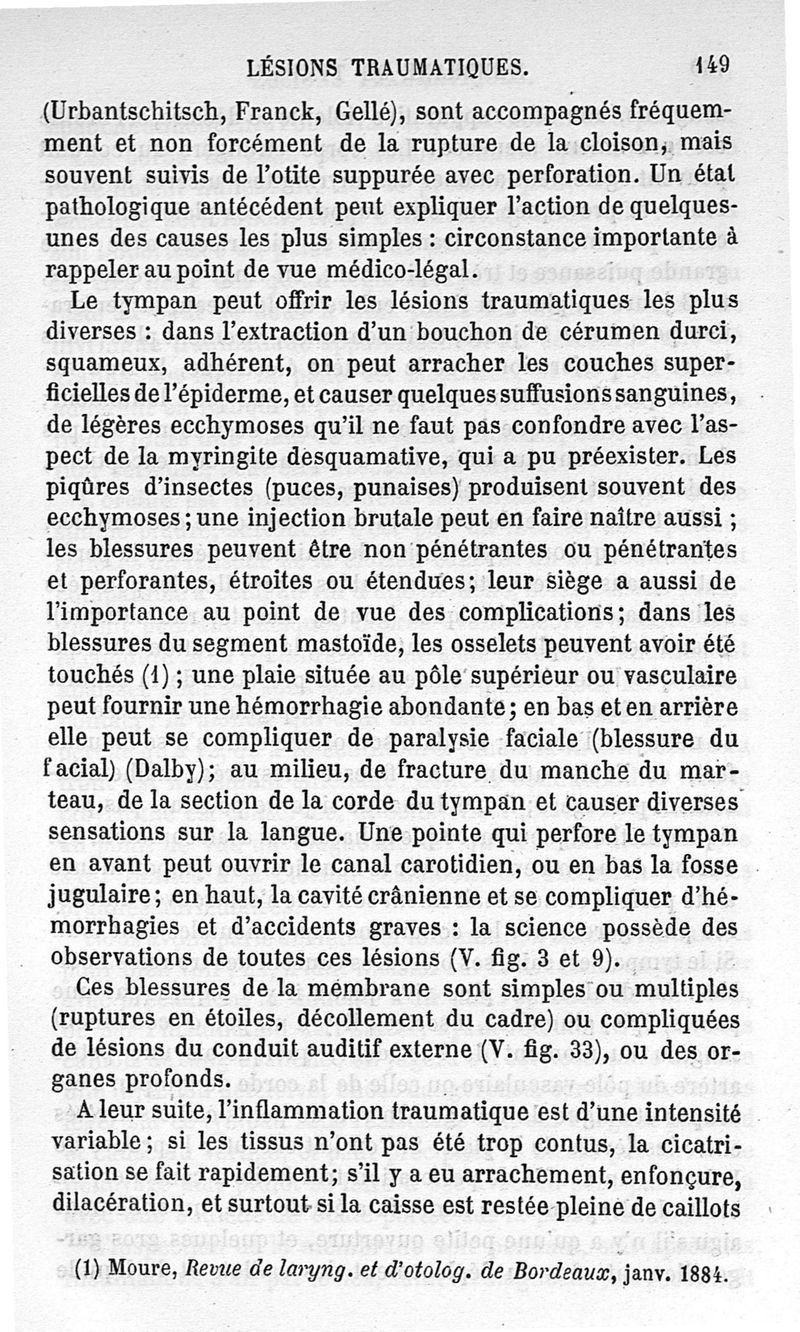 LÉSIONS TRAUMATIQUES. 149

(Urbantschitsch, Franck, Gellé), sont accompagnés fréquemment et non forcément de la rupture de la cloison, mais souvent suivis de l'otite suppurée avec perforation. Un état pathologique antécédent peut expliquer l'action de quelques-unes des causes les plus simples : circonstance importante à rappeler au point de vue médico-légal.

Le tympan peut offrir les lésions traumatiques les plus diverses : dans l'extraction d'un bouchon de cérumen durci, squameux, adhérent, on peut arracher les couches superficielles de l'épiderme, et causer quelques suffusions sanguines, de légères ecchymoses qu'il ne faut pas confondre avec l'aspect de la myringite desquamative, qui a pu préexister. Les piqûres d'insectes (puces, punaises) produisent souvent des ecchymoses; une injection brutale peut en faire naître aussi ; les blessures peuvent être non pénétrantes ou pénétrantes et perforantes, étroites ou étendues; leur siège a aussi de l'importance au point de vue des complications; dans les blessures du segment mastoïde, les osselets peuvent avoir été touchés (1) ; une plaie située au pôle supérieur ou vasculaire peut fournir une hémorrhagie abondante; en bas et en arrière elle peut se compliquer de paralysie faciale (blessure du facial) (Dalby); au milieu, de fracture du manche du marteau, de la section de la corde du tympan et causer diverses sensations sur la langue. Une pointe qui perfore le tympan en avant peut ouvrir le canal carotidien, ou en bas la fosse jugulaire; en haut, la cavité crânienne et se compliquer d'hémorrhagies et d'accidents graves : la science possède des observations de toutes ces lésions (V. fig. 3 et 9).

Ces blessures de la membrane sont simples ou multiples (ruptures en étoiles, décollement du cadre) ou compliquées de lésions du conduit auditif externe (V. fig. 33), ou des organes profonds.

A leur suite, l'inflammation traumatique est d'une intensité variable; si les tissus n'ont pas été trop contus, la cicatrisation se fait rapidement; s'il y a eu arrachement, enfonçure, dilacération, et surtout si la caisse est restée pleine de caillots

(1) Moure, Revue de laryng. et d'otolog. de Bordeaux, janv. 1884.